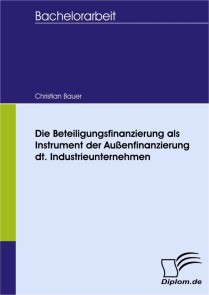 Bachelorarbeit

Christian Bauer

Die Beteiligungsfinanzierung als Instrument der Außenfinanzierung dt. Industrieunternehmen

Diplom.de